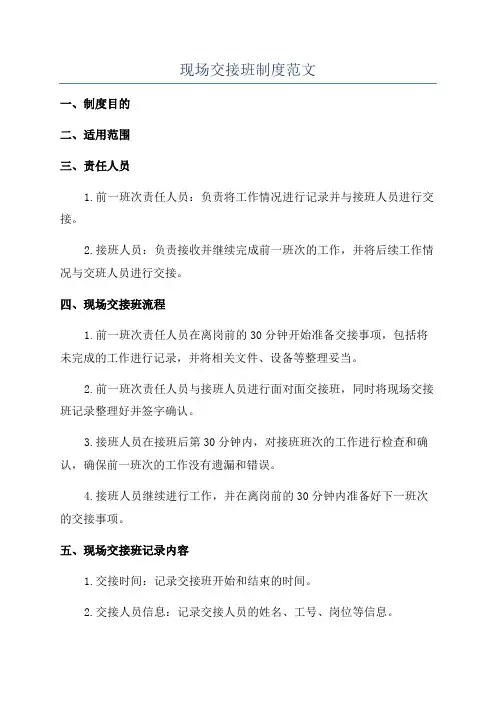 现场交接班制度范文

一、制度目的

二、适用范围

三、责任人员

1.前一班次责任人员：负责将工作情况进行记录并与接班人员进行交接。

2.接班人员：负责接收并继续完成前一班次的工作，并将后续工作情况与交班人员进行交接。

四、现场交接班流程

1.前一班次责任人员在离岗前的30分钟开始准备交接事项，包括将未完成的工作进行记录，并将相关文件、设备等整理妥当。

2.前一班次责任人员与接班人员进行面对面交接班，同时将现场交接班记录整理好并签字确认。

3.接班人员在接班后第30分钟内，对接班班次的工作进行检查和确认，确保前一班次的工作没有遗漏和错误。

4.接班人员继续进行工作，并在离岗前的30分钟内准备好下一班次的交接事项。

五、现场交接班记录内容

1.交接时间：记录交接班开始和结束的时间。

2.交接人员信息：记录交接人员的姓名、工号、岗位等信息。